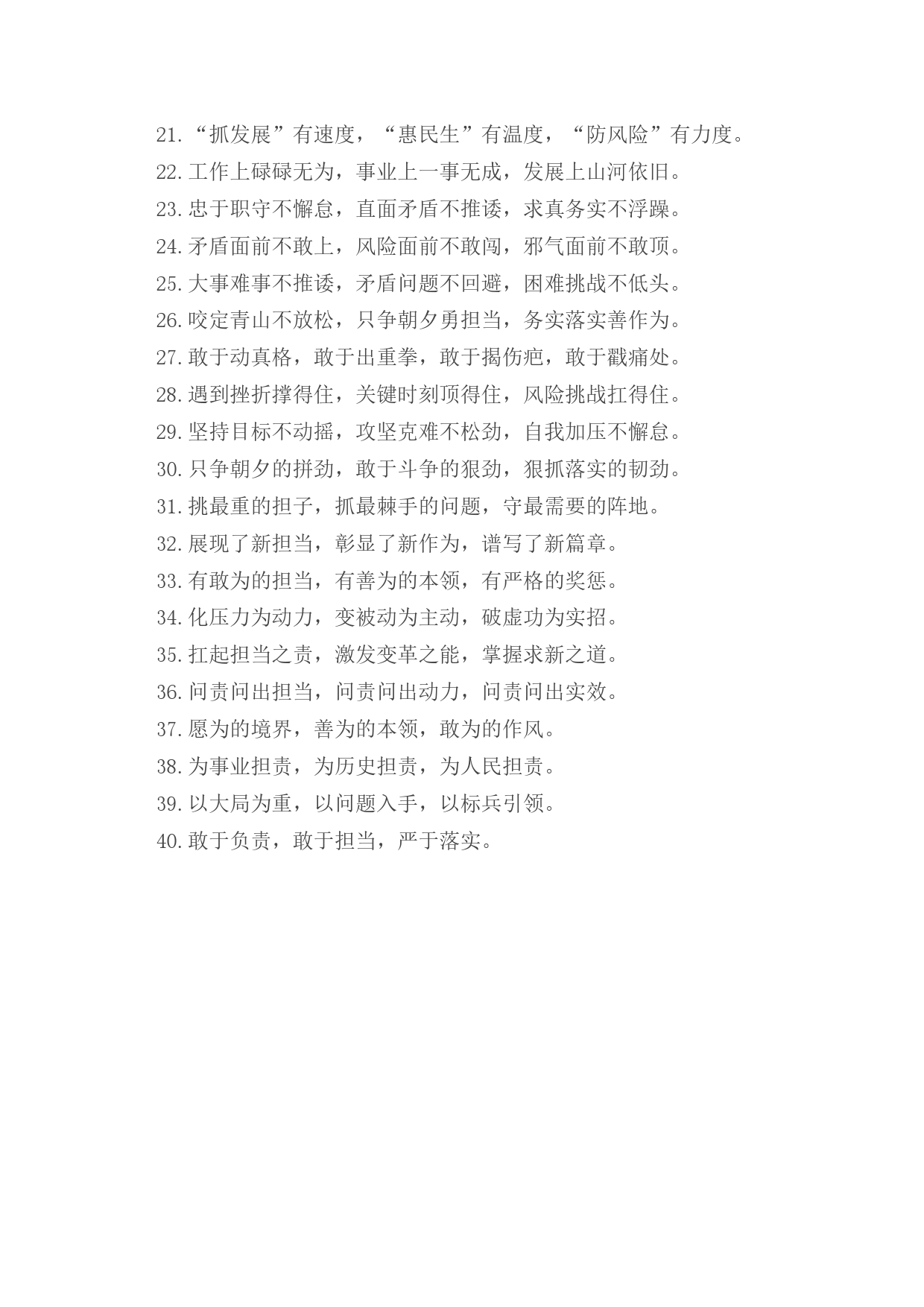 21.“抓发展”有速度，“惠民生”有温度，“防风险”有力度。
22.工作上碌碌无为，事业上一事无成，发展上山河依旧。
23.忠于职守不懈怠，直面矛盾不推诿，求真务实不浮躁。
24.矛盾面前不敢上，风险面前不敢闯，邪气面前不敢顶。
25.大事难事不推诿，矛盾问题不回避，困难挑战不低头。
26.咬定青山不放松，只争朝夕勇担当，务实落实善作为。
27.敢于动真格，敢于出重拳，敢于揭伤疤，敢于戳痛处。
28.遇到挫折撑得住，关键时刻顶得住，风险挑战扛得住。
29.坚持目标不动摇，攻坚克难不松劲，自我加压不懈怠。
30.只争朝夕的拼劲，敢于斗争的狠劲，狠抓落实的韧劲。
31.挑最重的担子，抓最棘手的问题，守最需要的阵地。
32.展现了新担当，彰显了新作为，谱写了新篇章。
33.有敢为的担当，有善为的本领，有严格的奖惩。
34.化压力为动力，变被动为主动，破虚功为实招。
35.扛起担当之责，激发变革之能，掌握求新之道。
36.问责问出担当，问责问出动力，问责问出实效。
37.愿为的境界，善为的本领，敢为的作风。
38.为事业担责，为历史担责，为人民担责。
39.以大局为重，以问题入手，以标兵引领。
40.敢于负责，敢于担当，严于落实。